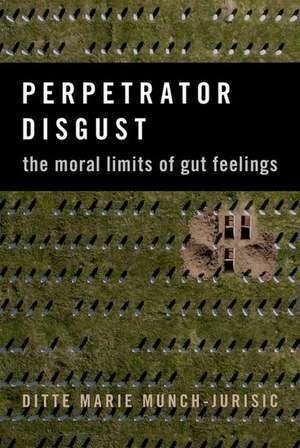 PERPETRATOR DISGUST

the moral limits of gut feelings

DITTE MARIE MUNCH-JURISIC